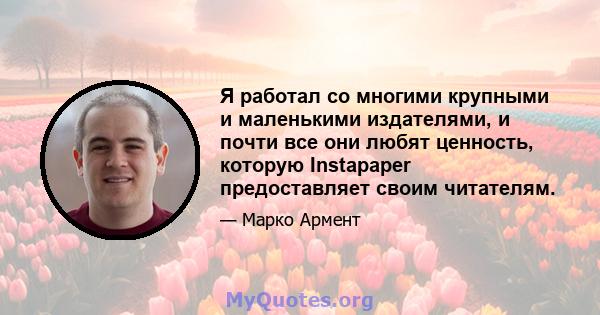 Я работал со многими крупными и маленькими издателями, и почти все они любят ценность, которую Instapaper предоставляет своим читателям.

— Марко Армент

MyQuotes.org